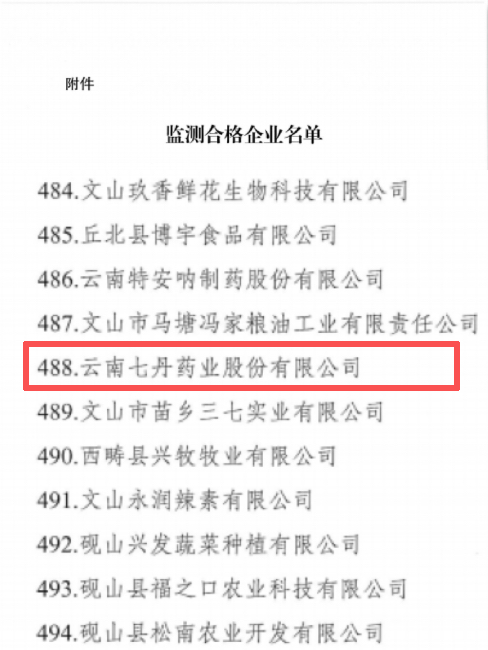 附件

监测合格企业名单

484.文山玖香鲜花生物科技有限公司

485.丘北县博宇食品有限公司

486.云南特安呐制药股份有限公司

487.文山市马塘冯家粮油工业有限责任公司

488.云南七丹药业股份有限公司

489.文山市苗乡三七实业有限公司

490.西畴县兴牧牧业有限公司

491.文山永润辣素有限公司

492.砚山兴发蔬菜种植有限公司

493.砚山县福之口农业科技有限公司

494.砚山县松南农业开发有限公司